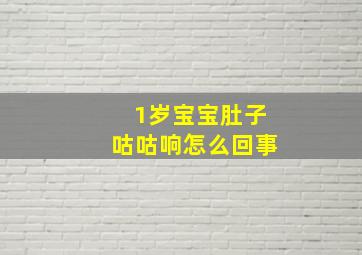 1岁宝宝肚子
咕咕响怎么回事